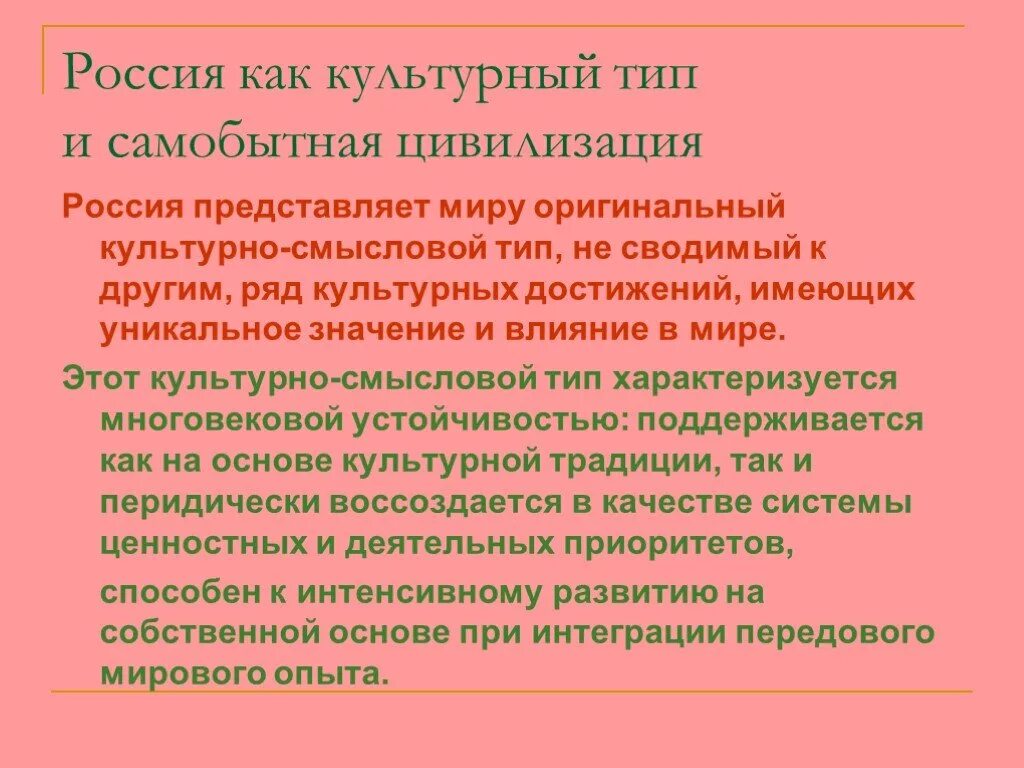 Россия как культурный тип
и самобытная цивилизация

Россия представляет миру оригинальный культурно-смысловой тип, не сводимый к другим, ряд культурных достижений, имеющих уникальное значение и влияние в мире.

Этот культурно-смысловой тип характеризуется многовековой устойчивостью: поддерживается как на основе культурной традиции, так и перидически воссоздается в качестве системы ценностных и деятельных приоритетов,

способен к интенсивному развитию на собственной основе при интеграции передового мирового опыта.